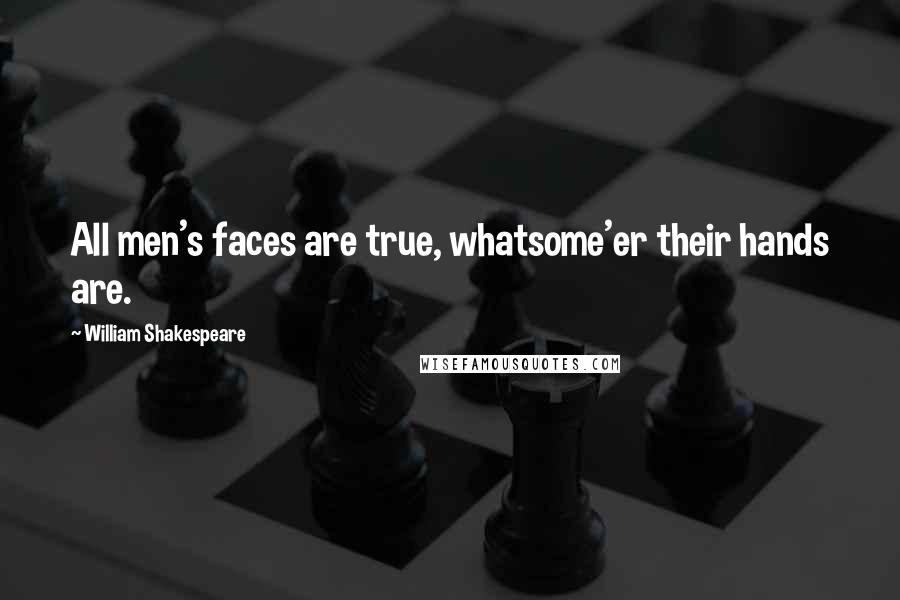 All men's faces are true, whatsome'er their hands are.

~ William Shakespeare

WISEFAMOUSQUOTES.COM